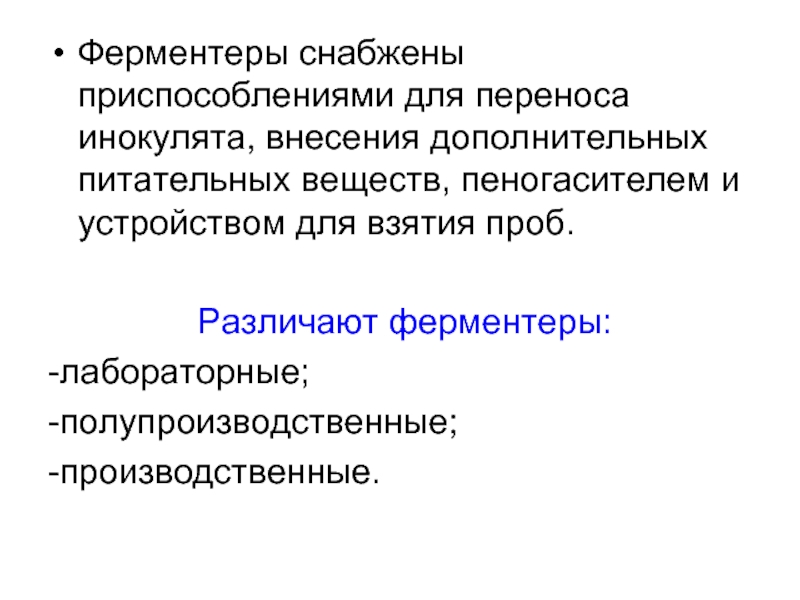 • Ферментеры снабжены приспособлениями для переноса инокулята, внесения дополнительных питательных веществ, пеногасителем и устройством для взятия проб.

Различают ферментеры:

-лабораторные;

-полупроизводственные;

-производственные.